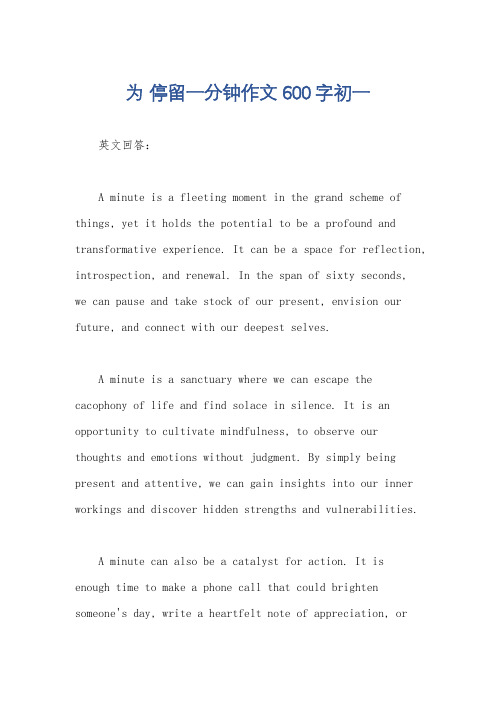 为 停留一分钟作文 600 字初一

英文回答：

A minute is a fleeting moment in the grand scheme of things, yet it holds the potential to be a profound and transformative experience. It can be a space for reflection, introspection, and renewal. In the span of sixty seconds, we can pause and take stock of our present, envision our future, and connect with our deepest selves.

A minute is a sanctuary where we can escape the cacophony of life and find solace in silence. It is an opportunity to cultivate mindfulness, to observe our thoughts and emotions without judgment. By simply being present and attentive, we can gain insights into our inner workings and discover hidden strengths and vulnerabilities.

A minute can also be a catalyst for action. It is enough time to make a phone call that could brighten someone's day, write a heartfelt note of appreciation, or